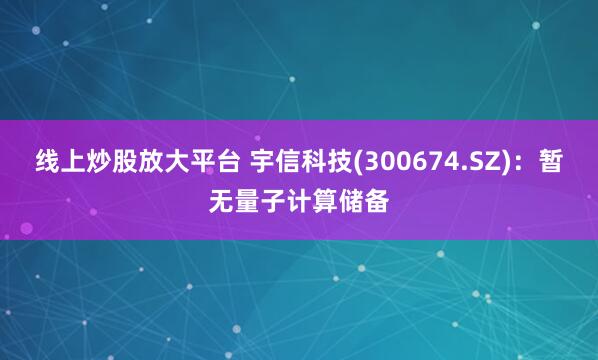 线上炒股放大平台 宇信科技(300674.SZ)：暂无量子计算储备